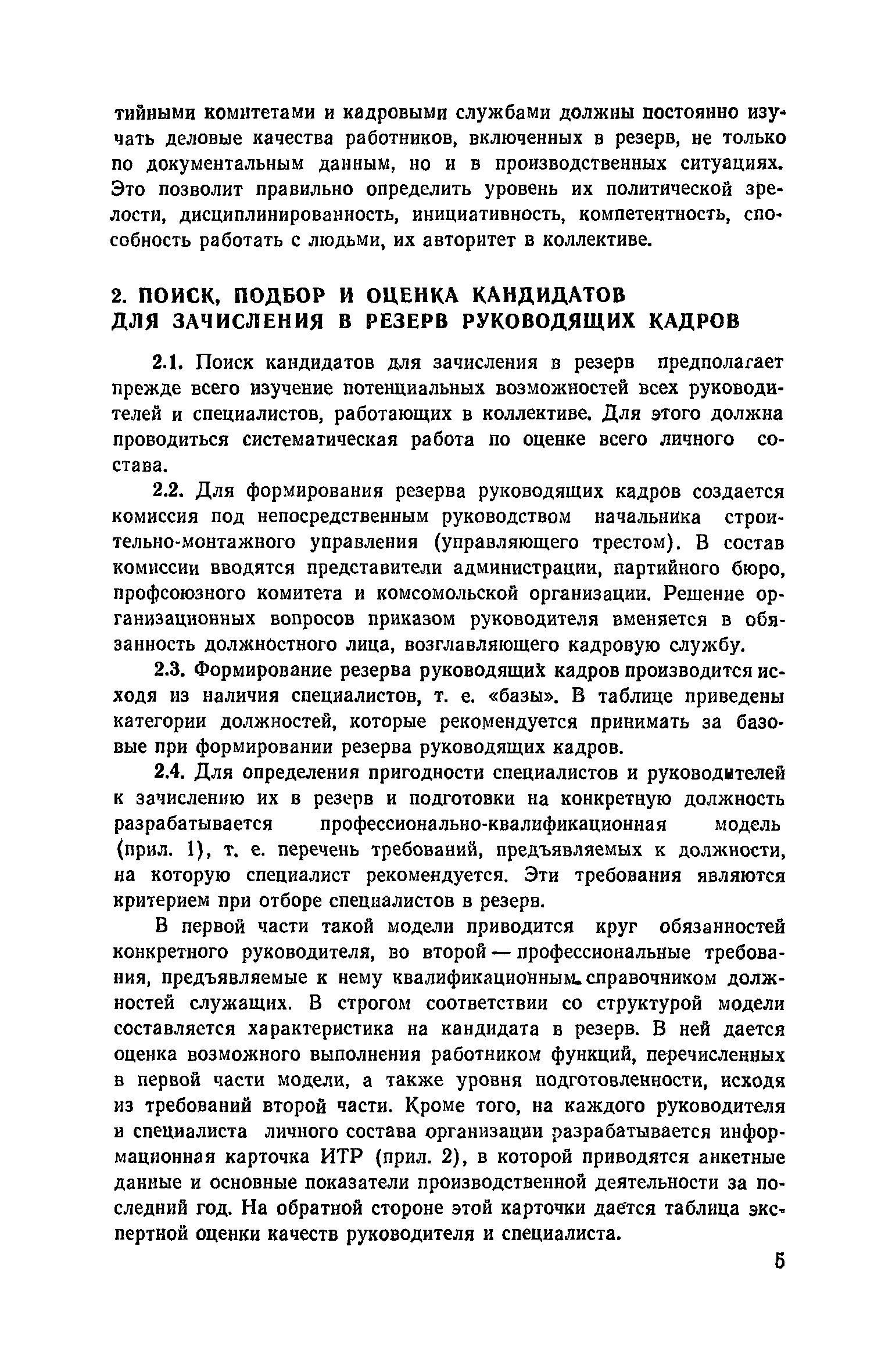 тийными комитетами и кадровыми службами должны постоянно изучать деловые качества работников, включенных в резерв, не только по документальным данным, но и в производственных ситуациях. Это позволит правильно определить уровень их политической зрелости, дисциплинированность, инициативность, компетентность, способность работать с людьми, их авторитет в коллективе.

2. ПОИСК, ПОДБОР И ОЦЕНКА КАНДИДАТОВ ДЛЯ ЗАЧИСЛЕНИЯ В РЕЗЕРВ РУКОВОДЯЩИХ КАДРОВ

2.1. Поиск кандидатов для зачисления в резерв предполагает прежде всего изучение потенциальных возможностей всех руководителей и специалистов, работающих в коллективе. Для этого должна проводиться систематическая работа по оценке всего личного состава.

2.2. Для формирования резерва руководящих кадров создается комиссия под непосредственным руководством начальника строительно-монтажного управления (управляющего трестом). В состав комиссии вводятся представители администрации, партийного бюро, профсоюзного комитета и комсомольской организации. Решение организационных вопросов приказом руководителя вменяется в обязанность должностного лица, возглавляющего кадровую службу.

2.3. Формирование резерва руководящих кадров производится исходя из наличия специалистов, т. е. «базы». В таблице приведены категории должностей, которые рекомендуется принимать за базовые при формировании резерва руководящих кадров.

2.4. Для определения пригодности специалистов и руководителей к зачислению их в резерв и подготовки на конкретную должность разрабатывается профессионально-квалификационная модель (прил. 1), т. е. перечень требований, предъявляемых к должности, на которую специалист рекомендуется. Эти требования являются критерием при отборе специалистов в резерв.

В первой части такой модели приводится круг обязанностей конкретного руководителя, во второй — профессиональные требования, предъявляемые к нему квалификационным справочником должностей служащих. В строгом соответствии со структурой модели составляется характеристика на кандидата в резерв. В ней дается оценка возможного выполнения работником функций, перечисленных в первой части модели, а также уровня подготовленности, исходя из требований второй части. Кроме того, на каждого руководителя и специалиста личного состава организации разрабатывается информационная карточка ИТР (прил. 2), в которой приводятся анкетные данные и основные показатели производственной деятельности за последний год. На обратной стороне этой карточки дается таблица экспертной оценки качеств руководителя и специалиста.

5